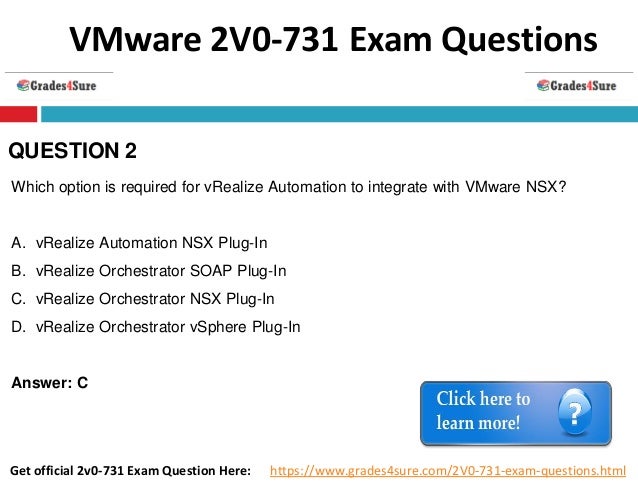 VMware 2V0-731 Exam Questions

Grades4Sure

Grades4Sure

QUESTION 2

Which option is required for vRealize Automation to integrate with VMware NSX?

A. vRealize Automation NSX Plug-In
B. vRealize Orchestrator SOAP Plug-In
C. vRealize Orchestrator NSX Plug-In
D. vRealize Orchestrator vSphere Plug-In

Answer: C

Click here to learn more!

?

Get official 2v0-731 Exam Question Here: https://www.grades4sure.com/2V0-731-exam-questions.html